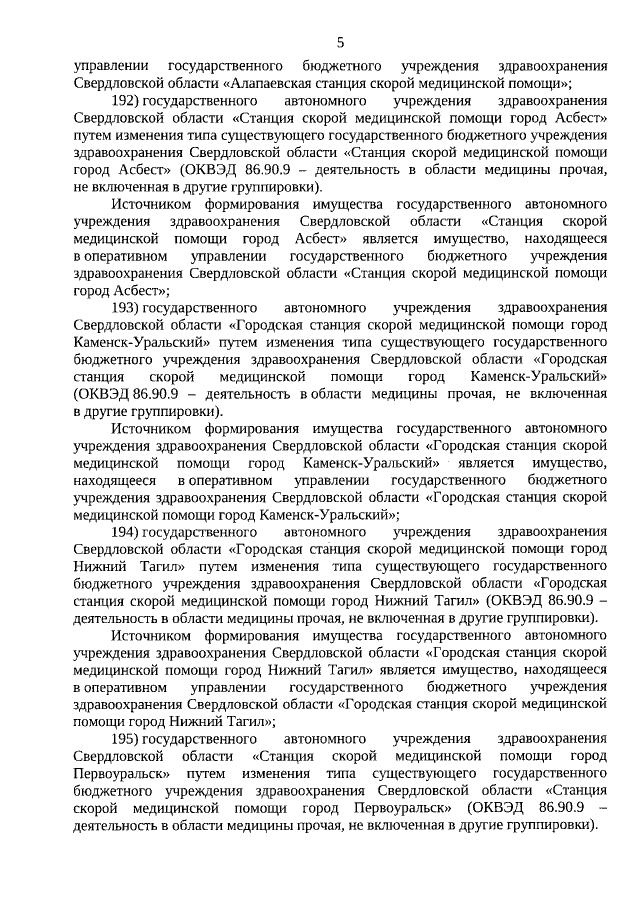 5

управлении государственного бюджетного учреждения здравоохранения Свердловской области «Алапаевская станция скорой медицинской помощи»;

192) государственного автономного учреждения здравоохранения Свердловской области «Станция скорой медицинской помощи город Асбест» путем изменения типа существующего государственного бюджетного учреждения здравоохранения Свердловской области «Станция скорой медицинской помощи город Асбест» (ОКВЭД 86.90.9 – деятельность в области медицины прочая, не включенная в другие группировки).

Источником формирования имущества государственного автономного учреждения здравоохранения Свердловской области «Станция скорой медицинской помощи город Асбест» является имущество, находящееся в оперативном управлении государственного бюджетного учреждения здравоохранения Свердловской области «Станция скорой медицинской помощи город Асбест»;

193) государственного автономного учреждения здравоохранения Свердловской области «Городская станция скорой медицинской помощи город Каменск-Уральский» путем изменения типа существующего государственного бюджетного учреждения здравоохранения Свердловской области «Городская станция скорой медицинской помощи город Каменск-Уральский» (ОКВЭД 86.90.9 – деятельность в области медицины прочая, не включенная в другие группировки).

Источником формирования имущества государственного автономного учреждения здравоохранения Свердловской области «Городская станция скорой медицинской помощи город Каменск-Уральский» является имущество, находящееся в оперативном управлении государственного бюджетного учреждения здравоохранения Свердловской области «Городская станция скорой медицинской помощи город Каменск-Уральский»;

194) государственного автономного учреждения здравоохранения Свердловской области «Городская станция скорой медицинской помощи город Нижний Тагил» путем изменения типа существующего государственного бюджетного учреждения здравоохранения Свердловской области «Городская станция скорой медицинской помощи город Нижний Тагил» (ОКВЭД 86.90.9 – деятельность в области медицины прочая, не включенная в другие группировки).

Источником формирования имущества государственного автономного учреждения здравоохранения Свердловской области «Городская станция скорой медицинской помощи город Нижний Тагил» является имущество, находящееся в оперативном управлении государственного бюджетного учреждения здравоохранения Свердловской области «Городская станция скорой медицинской помощи город Нижний Тагил»;

195) государственного автономного учреждения здравоохранения Свердловской области «Станция скорой медицинской помощи город Первоуральск» путем изменения типа существующего государственного бюджетного учреждения здравоохранения Свердловской области «Станция скорой медицинской помощи город Первоуральск» (ОКВЭД 86.90.9 – деятельность в области медицины прочая, не включенная в другие группировки).